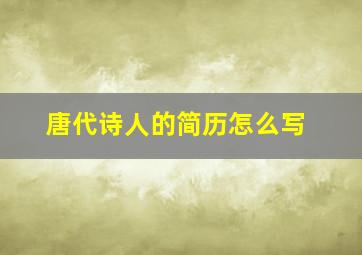 唐代诗人的简历怎么写